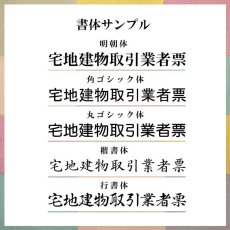 書体サンプル

明朝体

宅地建物取引業者票

角ゴシック体

宅地建物取引業者票

丸ゴシック体

宅地建物取引業者票

楷書体

宅地建物取引業者票

行書体

宅地建物取引業者票